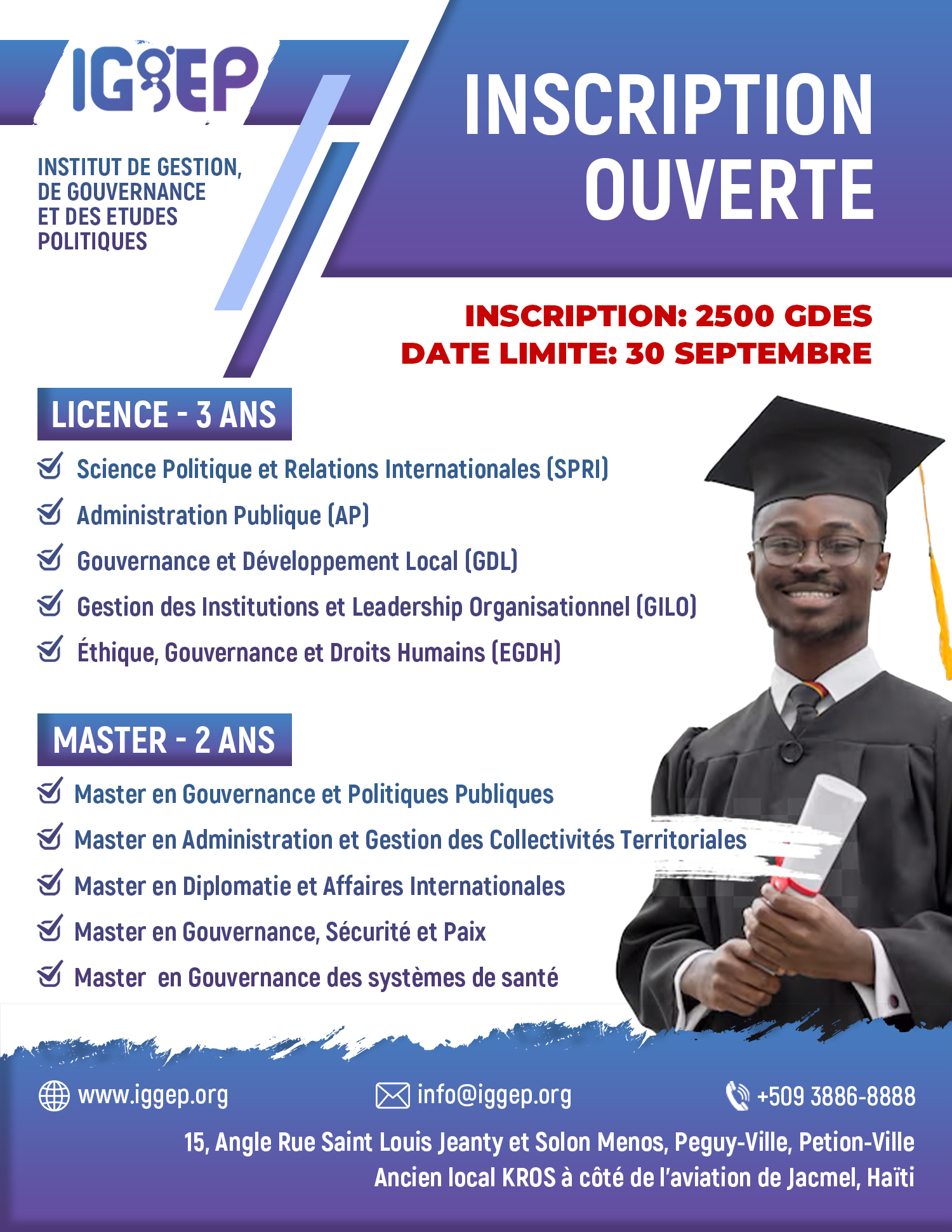 IGGEP

INSTITUT DE GESTION, DE GOUVERNANCE ET DES ETUDES POLITIQUES

INSCRIPTION OUVERTE

INSCRIPTION: 2500 GDES
DATE LIMITE: 30 SEPTEMBRE

LICENCE - 3 ANS

Science Politique et Relations Internationales (SPRI)
Administration Publique (AP)
Gouvernance et Développement Local (GDL)
Gestion des Institutions et Leadership Organisationnel (GILO)
Éthique, Gouvernance et Droits Humains (EGDH)

MASTER - 2 ANS

Master en Gouvernance et Politiques Publiques
Master en Administration et Gestion des Collectivités Territoriales
Master en Diplomatie et Affaires Internationales
Master en Gouvernance, Sécurité et Paix
Master en Gouvernance des systèmes de santé

www.iggep.org
info@iggep.org
+509 3886-8888

15, Angle Rue Saint Louis Jeanty et Solon Menos, Peguy-Ville, Petion-Ville
Ancien local KROS à côté de l'aviation de Jacmel, Haïti